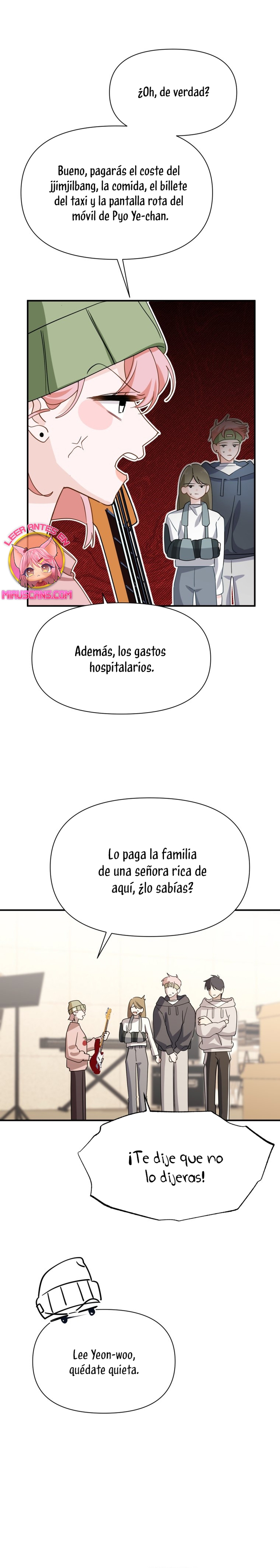 ¿Oh, de verdad?

Bueno, pagarás el coste del jjimjilbang, la comida, el billete del taxi y la pantalla rota del móvil de Pyo Ye-chan.

LEER ANTES EN
MIAUSCANS.COM

Además, los gastos hospitalarios.

Lo paga la familia de una señora rica de aquí, ¿lo sabías?

¡Te dije que no lo dijeras!

Lee Yeon-woo, quédate quieta.